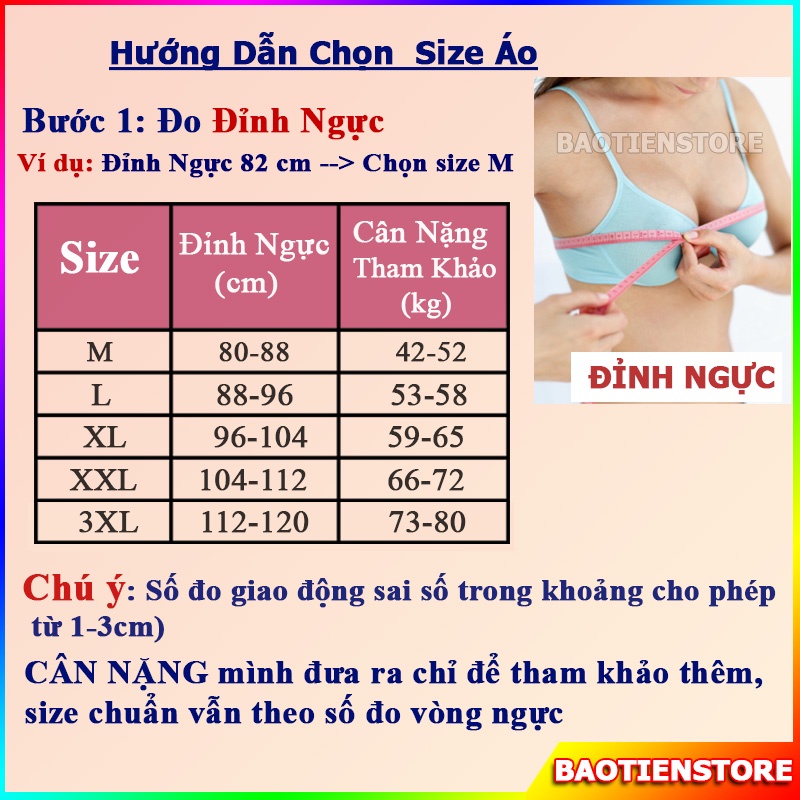 Hướng Dẫn Chọn Size Áo

Bước 1: Đo Đỉnh Ngực

Ví dụ: Đỉnh Ngực 82 cm --> Chọn size M

| Size | Đỉnh Ngực (cm) | Cân Nặng Tham Khảo (kg) |
|---|---|---|
| M | 80-88 | 42-52 |
| L | 88-96 | 53-58 |
| XL | 96-104 | 59-65 |
| XXL | 104-112 | 66-72 |
| 3XL | 112-120 | 73-80 |

BAOTIENSTORE

ĐỈNH NGỰC

Chú ý: Số đo giao động sai số trong khoảng cho phép từ 1-3cm)

CÂN NẶNG mình đưa ra chỉ để tham khảo thêm, size chuẩn vẫn theo số đo vòng ngực

BAOTIENSTORE